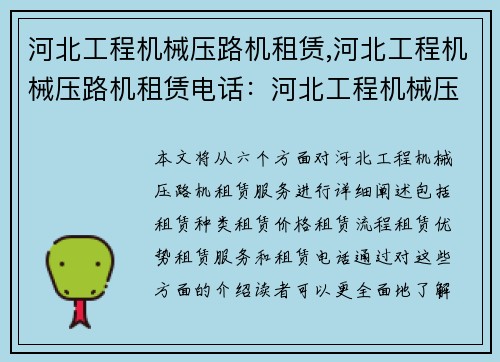 河北工程机械压路机租赁,河北工程机械压路机租赁电话：河北工程机械压

本文将从六个方面对河北工程机械压路机租赁服务进行详细阐述包括租赁种类租赁价格租赁流程租赁优势租赁服务和租赁电话通过对这些方面的介绍读者可以更全面地了解